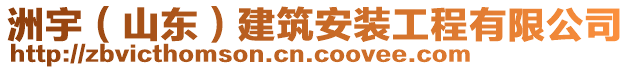 洲宇（山东）建筑安装工程有限公司
http://zbvicthomson.cn.coovee.com